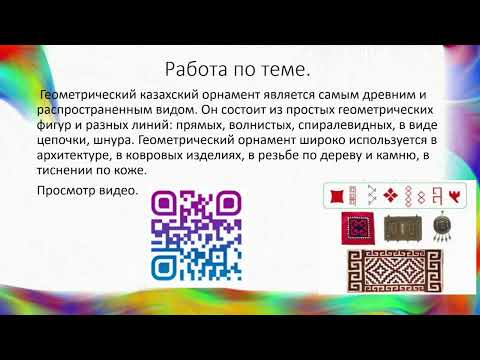 Работа по теме.

Геометрический казахский орнамент является самым древним и распространенным видом. Он состоит из простых геометрических фигур и разных линий: прямых, волнистых, спиралевидных, в виде цепочки, шнура. Геометрический орнамент широко используется в архитектуре, в ковровых изделиях, в резьбе по дереву и камню, в тиснении по коже.

Просмотр видео.